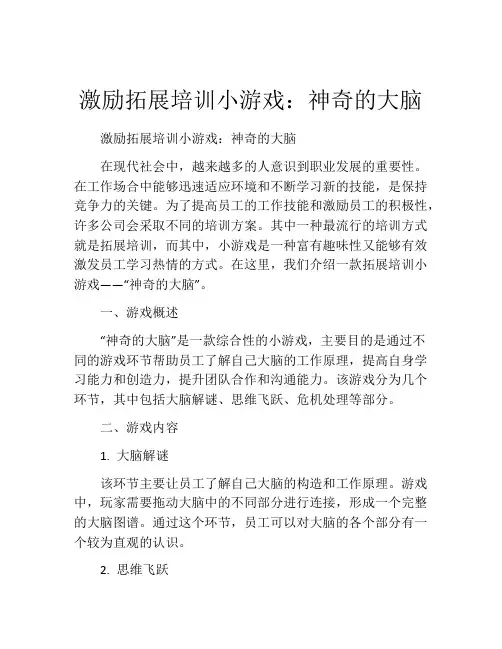 激励拓展培训小游戏：神奇的大脑

激励拓展培训小游戏：神奇的大脑

在现代社会中，越来越多的人意识到职业发展的重要性。在工作场合中能够迅速适应环境和不断学习新的技能，是保持竞争力的关键。为了提高员工的工作技能和激励员工的积极性，许多公司会采取不同的培训方案。其中一种最流行的培训方式就是拓展培训，而其中，小游戏是一种富有趣味性又能够有效激发员工学习热情的方式。在这里，我们介绍一款拓展培训小游戏——“神奇的大脑”。

一、游戏概述

“神奇的大脑”是一款综合性的小游戏，主要目的是通过不同的游戏环节帮助员工了解自己大脑的工作原理，提高自身学习能力和创造力，提升团队合作和沟通能力。该游戏分为几个环节，其中包括大脑解谜、思维飞跃、危机处理等部分。

二、游戏内容

1. 大脑解谜

该环节主要让员工了解自己大脑的构造和工作原理。游戏中，玩家需要拖动大脑中的不同部分进行连接，形成一个完整的大脑图谱。通过这个环节，员工可以对大脑的各个部分有一个较为直观的认识。

2. 思维飞跃